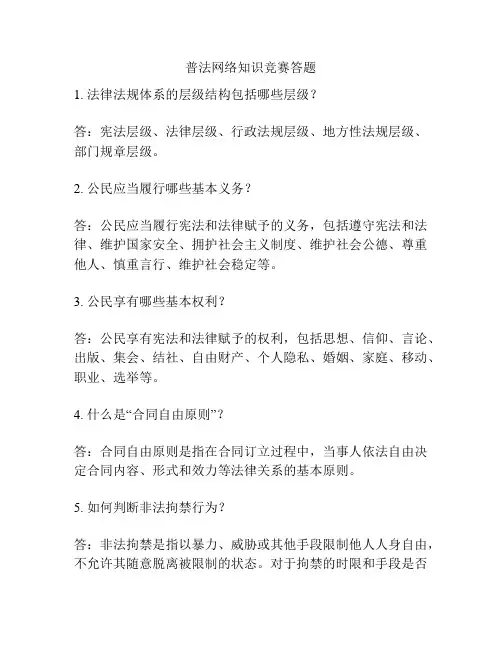 普法网络知识竞赛答题

1. 法律法规体系的层级结构包括哪些层级？

答：宪法层级、法律层级、行政法规层级、地方性法规层级、部门规章层级。

2. 公民应当履行哪些基本义务？

答：公民应当履行宪法和法律赋予的义务，包括遵守宪法和法律、维护国家安全、拥护社会主义制度、维护社会公德、尊重他人、慎重言行、维护社会稳定等。

3. 公民享有哪些基本权利？

答：公民享有宪法和法律赋予的权利，包括思想、信仰、言论、出版、集会、结社、自由财产、个人隐私、婚姻、家庭、移动、职业、选举等。

4. 什么是“合同自由原则”？

答：合同自由原则是指在合同订立过程中，当事人依法自由决定合同内容、形式和效力等法律关系的基本原则。

5. 如何判断非法拘禁行为？

答：非法拘禁是指以暴力、威胁或其他手段限制他人人身自由，不允许其随意脱离被限制的状态。对于拘禁的时限和手段是否